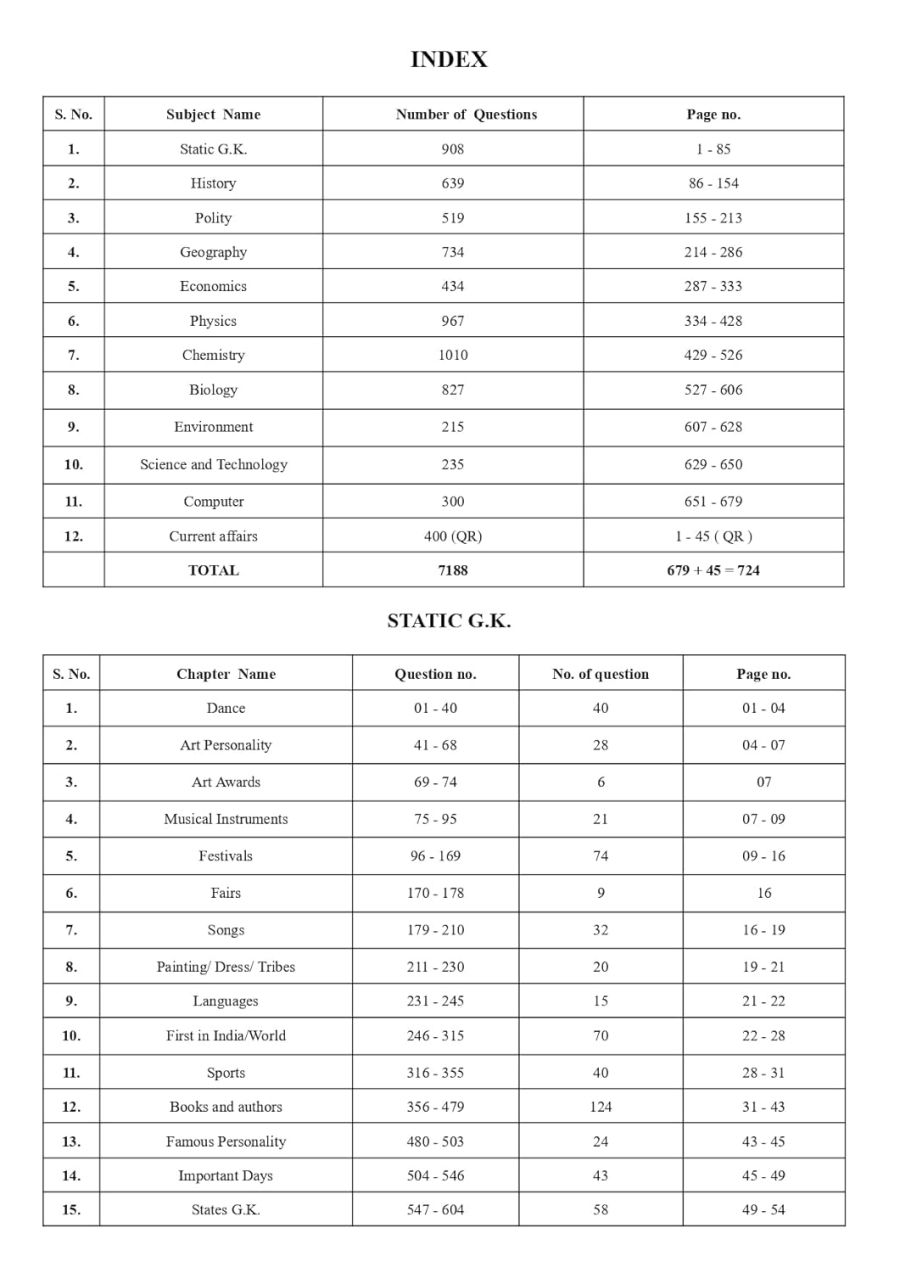 INDEX

| S. No. | Subject Name | Number of Questions | Page no. |
|---|---|---|---|
| 1. | Static G.K. | 908 | 1 - 85 |
| 2. | History | 639 | 86 - 154 |
| 3. | Polity | 519 | 155 - 213 |
| 4. | Geography | 734 | 214 - 286 |
| 5. | Economics | 434 | 287 - 333 |
| 6. | Physics | 967 | 334 - 428 |
| 7. | Chemistry | 1010 | 429 - 526 |
| 8. | Biology | 827 | 527 - 606 |
| 9. | Environment | 215 | 607 - 628 |
| 10. | Science and Technology | 235 | 629 - 650 |
| 11. | Computer | 300 | 651 - 679 |
| 12. | Current affairs | 400 (QR) | 1 - 45 ( QR ) |
| | TOTAL | 7188 | 679 + 45 = 724 |

STATIC G.K.

| S. No. | Chapter Name | Question no. | No. of question | Page no. |
|---|---|---|---|---|
| 1. | Dance | 01 - 40 | 40 | 01 - 04 |
| 2. | Art Personality | 41 - 68 | 28 | 04 - 07 |
| 3. | Art Awards | 69 - 74 | 6 | 07 |
| 4. | Musical Instruments | 75 - 95 | 21 | 07 - 09 |
| 5. | Festivals | 96 - 169 | 74 | 09 - 16 |
| 6. | Fairs | 170 - 178 | 9 | 16 |
| 7. | Songs | 179 - 210 | 32 | 16 - 19 |
| 8. | Painting/ Dress/ Tribes | 211 - 230 | 20 | 19 - 21 |
| 9. | Languages | 231 - 245 | 15 | 21 - 22 |
| 10. | First in India/World | 246 - 315 | 70 | 22 - 28 |
| 11. | Sports | 316 - 355 | 40 | 28 - 31 |
| 12. | Books and authors | 356 - 479 | 124 | 31 - 43 |
| 13. | Famous Personality | 480 - 503 | 24 | 43 - 45 |
| 14. | Important Days | 504 - 546 | 43 | 45 - 49 |
| 15. | States G.K. | 547 - 604 | 58 | 49 - 54 |